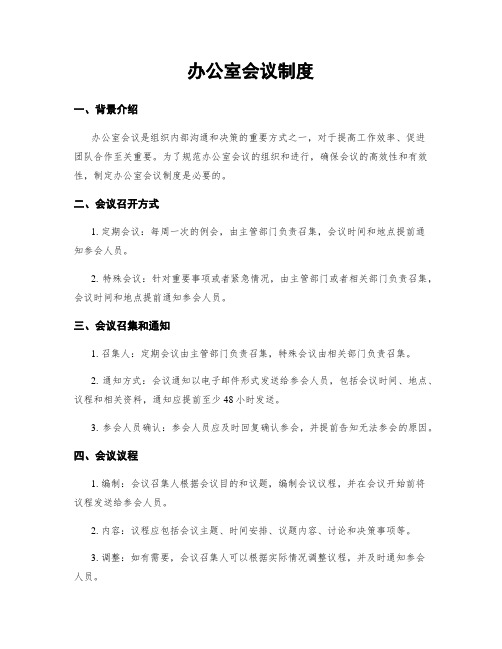 办公室会议制度

一、背景介绍

办公室会议是组织内部沟通和决策的重要方式之一，对于提高工作效率、促进团队合作至关重要。为了规范办公室会议的组织和进行，确保会议的高效性和有效性，制定办公室会议制度是必要的。

二、会议召开方式

1. 定期会议：每周一次的例会，由主管部门负责召集，会议时间和地点提前通知参会人员。

2. 特殊会议：针对重要事项或者紧急情况，由主管部门或者相关部门负责召集，会议时间和地点提前通知参会人员。

三、会议召集和通知

1. 召集人：定期会议由主管部门负责召集，特殊会议由相关部门负责召集。

2. 通知方式：会议通知以电子邮件形式发送给参会人员，包括会议时间、地点、议程和相关资料，通知应提前至少 48 小时发送。

3. 参会人员确认：参会人员应及时回复确认参会，并提前告知无法参会的原因。

四、会议议程

1. 编制：会议召集人根据会议目的和议题，编制会议议程，并在会议开始前将议程发送给参会人员。

2. 内容：议程应包括会议主题、时间安排、议题内容、讨论和决策事项等。

3. 调整：如有需要，会议召集人可以根据实际情况调整议程，并及时通知参会人员。